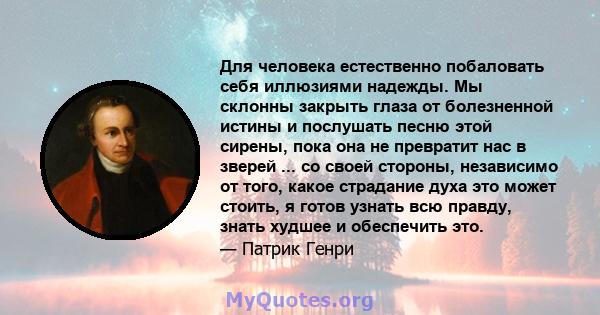 Для человека естественно побаловать себя иллюзиями надежды. Мы склонны закрыть глаза от болезненной истины и послушать песню этой сирены, пока она не превратит нас в зверей ... со своей стороны, независимо от того, какое страдание духа это может стоить, я готов узнать всю правду, знать худшее и обеспечить это.
— Патрик Генри

MyQuotes.org